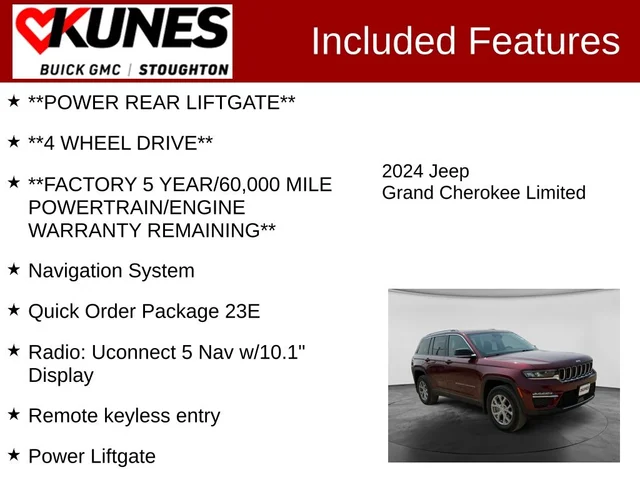 KUNES
BUICK GMC | STOUGHTON

Included Features

★ **POWER REAR LIFTGATE**

★ **4 WHEEL DRIVE**

★ **FACTORY 5 YEAR/60,000 MILE POWERTRAIN/ENGINE WARRANTY REMAINING**

★ Navigation System

★ Quick Order Package 23E

★ Radio: Uconnect 5 Nav w/10.1" Display

★ Remote keyless entry

★ Power Liftgate

2024 Jeep
Grand Cherokee Limited